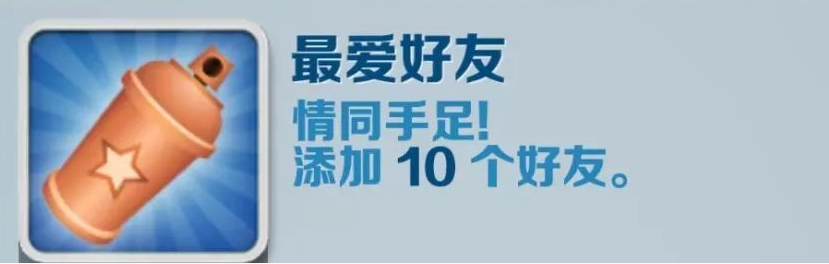 最爱好友

情同手足!
添加 10 个好友。